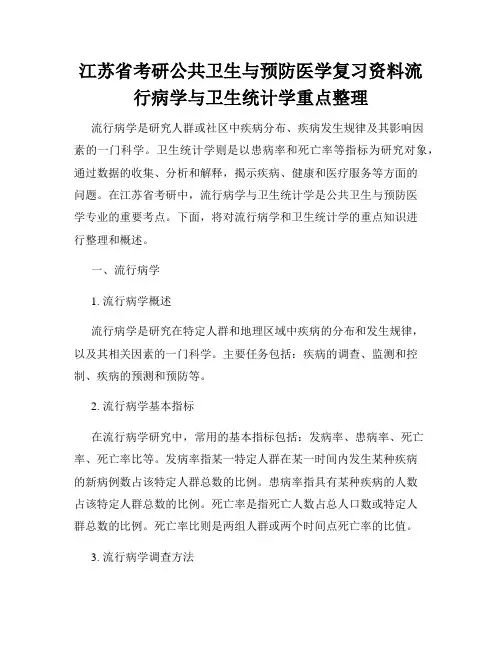 江苏省考研公共卫生与预防医学复习资料流行病学与卫生统计学重点整理

流行病学是研究人群或社区中疾病分布、疾病发生规律及其影响因素的一门科学。卫生统计学则是以患病率和死亡率等指标为研究对象，通过数据的收集、分析和解释，揭示疾病、健康和医疗服务等方面的问题。在江苏省考研中，流行病学与卫生统计学是公共卫生与预防医学专业的重要考点。下面，将对流行病学和卫生统计学的重点知识进行整理和概述。

一、流行病学

1. 流行病学概述

流行病学是研究在特定人群和地理区域中疾病的分布和发生规律，以及其相关因素的一门科学。主要任务包括：疾病的调查、监测和控制、疾病的预测和预防等。

2. 流行病学基本指标

在流行病学研究中，常用的基本指标包括：发病率、患病率、死亡率、死亡率比等。发病率指某一特定人群在某一时间内发生某种疾病的新病例数占该特定人群总数的比例。患病率指具有某种疾病的人数占该特定人群总数的比例。死亡率是指死亡人数占总人口数或特定人群总数的比例。死亡率比则是两组人群或两个时间点死亡率的比值。

3. 流行病学调查方法